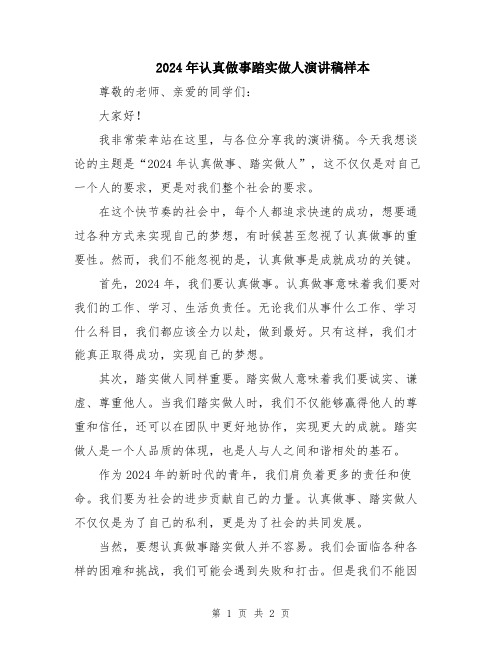 2024年认真做事踏实做人演讲稿样本

尊敬的老师、亲爱的同学们：

大家好！

我非常荣幸站在这里，与各位分享我的演讲稿。今天我想谈论的主题是“2024年认真做事、踏实做人”，这不仅仅是对自己一个人的要求，更是对我们整个社会的要求。

在这个快节奏的社会中，每个人都追求快速的成功，想要通过各种方式来实现自己的梦想，有时候甚至忽视了认真做事的重要性。然而，我们不能忽视的是，认真做事是成就成功的关键。

首先，2024年，我们要认真做事。认真做事意味着我们要对我们的工作、学习、生活负责任。无论我们从事什么工作、学习什么科目，我们都应该全力以赴，做到最好。只有这样，我们才能真正取得成功，实现自己的梦想。

其次，踏实做人同样重要。踏实做人意味着我们要诚实、谦虚、尊重他人。当我们踏实做人时，我们不仅能够赢得他人的尊重和信任，还可以在团队中更好地协作，实现更大的成就。踏实做人是一个人品质的体现，也是人与人之间和谐相处的基石。

作为2024年的新时代的青年，我们肩负着更多的责任和使命。我们要为社会的进步贡献自己的力量。认真做事、踏实做人不仅仅是为了自己的私利，更是为了社会的共同发展。

当然，要想认真做事踏实做人并不容易。我们会面临各种各样的困难和挑战，我们可能会遇到失败和打击。但是我们不能因

第 1 页 共 2 页